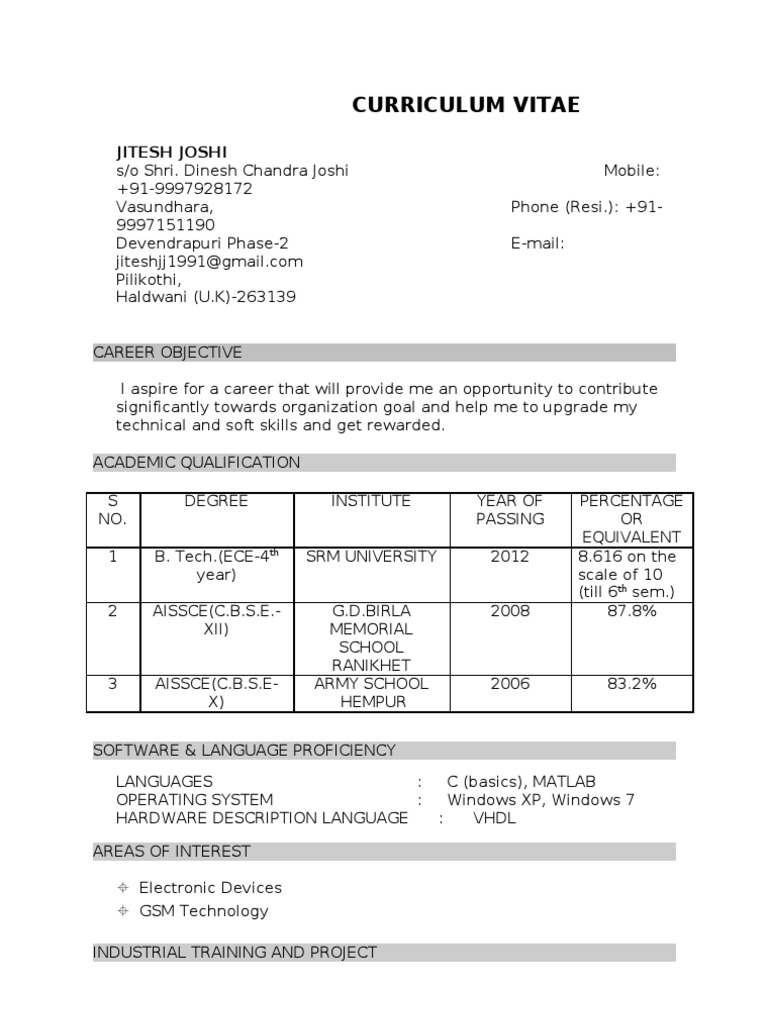 CURRICULUM VITAE

JITESH JOSHI
s/o Shri. Dinesh Chandra Joshi Mobile: +91-9997928172
Vasundhara, Phone (Resi.): +91-9997151190
Devendrapuri Phase-2 E-mail: jiteshjj1991@gmail.com
Pilikothi,
Haldwani (U.K)-263139

CAREER OBJECTIVE

I aspire for a career that will provide me an opportunity to contribute significantly towards organization goal and help me to upgrade my technical and soft skills and get rewarded.

ACADEMIC QUALIFICATION

| S NO. | DEGREE | INSTITUTE | YEAR OF PASSING | PERCENTAGE OR EQUIVALENT |
|---|---|---|---|---|
| 1 | B. Tech.(ECE-4$^{th}$ year) | SRM UNIVERSITY | 2012 | 8.616 on the scale of 10 (till 6$^{th}$ sem.) |
| 2 | AISSCE(C.B.S.E.-XII) | G.D.BIRLA MEMORIAL SCHOOL RANIKHET | 2008 | 87.8% |
| 3 | AISSCE(C.B.S.E-X) | ARMY SCHOOL HEMPUR | 2006 | 83.2% |

SOFTWARE & LANGUAGE PROFICIENCY

LANGUAGES : C (basics), MATLAB
OPERATING SYSTEM : Windows XP, Windows 7
HARDWARE DESCRIPTION LANGUAGE : VHDL

AREAS OF INTEREST

Electronic Devices
GSM Technology

INDUSTRIAL TRAINING AND PROJECT